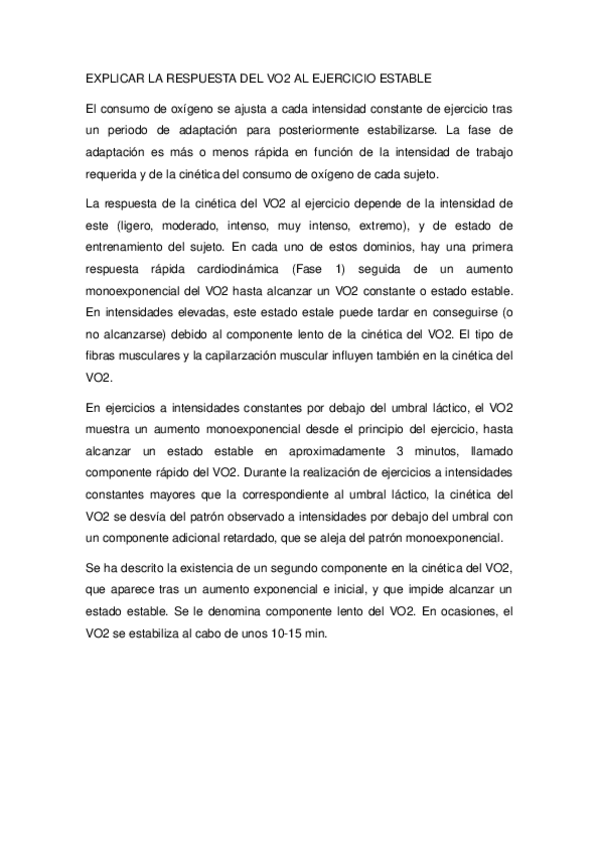 EXPLICAR LA RESPUESTA DEL VO2 AL EJERCICIO ESTABLE

El consumo de oxígeno se ajusta a cada intensidad constante de ejercicio tras un periodo de adaptación para posteriormente estabilizarse. La fase de adaptación es más o menos rápida en función de la intensidad de trabajo requerida y de la cinética del consumo de oxígeno de cada sujeto.

La respuesta de la cinética del VO2 al ejercicio depende de la intensidad de este (ligero, moderado, intenso, muy intenso, extremo), y de estado de entrenamiento del sujeto. En cada uno de estos dominios, hay una primera respuesta rápida cardiodinámica (Fase 1) seguida de un aumento monoexponencial del VO2 hasta alcanzar un VO2 constante o estado estable. En intensidades elevadas, este estado estale puede tardar en conseguirse (o no alcanzarse) debido al componente lento de la cinética del VO2. El tipo de fibras musculares y la capilarzación muscular influyen también en la cinética del VO2.

En ejercicios a intensidades constantes por debajo del umbral láctico, el VO2 muestra un aumento monoexponencial desde el principio del ejercicio, hasta alcanzar un estado estable en aproximadamente 3 minutos, llamado componente rápido del VO2. Durante la realización de ejercicios a intensidades constantes mayores que la correspondiente al umbral láctico, la cinética del VO2 se desvía del patrón observado a intensidades por debajo del umbral con un componente adicional retardado, que se aleja del patrón monoexponencial.

Se ha descrito la existencia de un segundo componente en la cinética del VO2, que aparece tras un aumento exponencial e inicial, y que impide alcanzar un estado estable. Se le denomina componente lento del VO2. En ocasiones, el VO2 se estabiliza al cabo de unos 10-15 min.